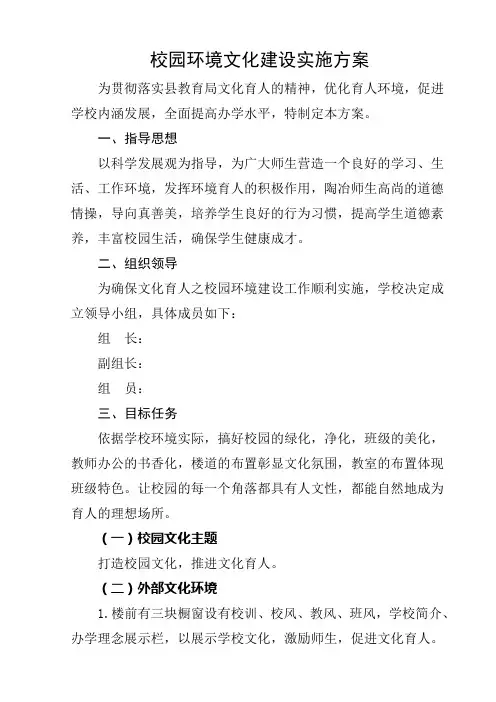 校园环境文化建设实施方案

为贯彻落实县教育局文化育人的精神，优化育人环境，促进学校内涵发展，全面提高办学水平，特制定本方案。

一、指导思想

以科学发展观为指导，为广大师生营造一个良好的学习、生活、工作环境，发挥环境育人的积极作用，陶冶师生高尚的道德情操，导向真善美，培养学生良好的行为习惯，提高学生道德素养，丰富校园生活，确保学生健康成才。

二、组织领导

为确保文化育人之校园环境建设工作顺利实施，学校决定成立领导小组，具体成员如下：

组　长：

副组长：

组　员：

三、目标任务

依据学校环境实际，搞好校园的绿化，净化，班级的美化，教师办公的书香化，楼道的布置彰显文化氛围，教室的布置体现班级特色。让校园的每一个角落都具有人文性，都能自然地成为育人的理想场所。

（一）校园文化主题

打造校园文化，推进文化育人。

（二）外部文化环境

1. 楼前有三块橱窗设有校训、校风、教风、班风，学校简介、办学理念展示栏，以展示学校文化，激励师生，促进文化育人。